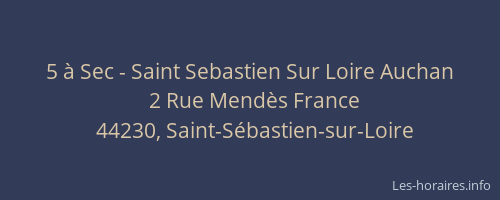 5 à Sec - Saint Sebastien Sur Loire Auchan
2 Rue Mendès France
44230, Saint-Sébastien-sur-Loire

Les-horaires.info